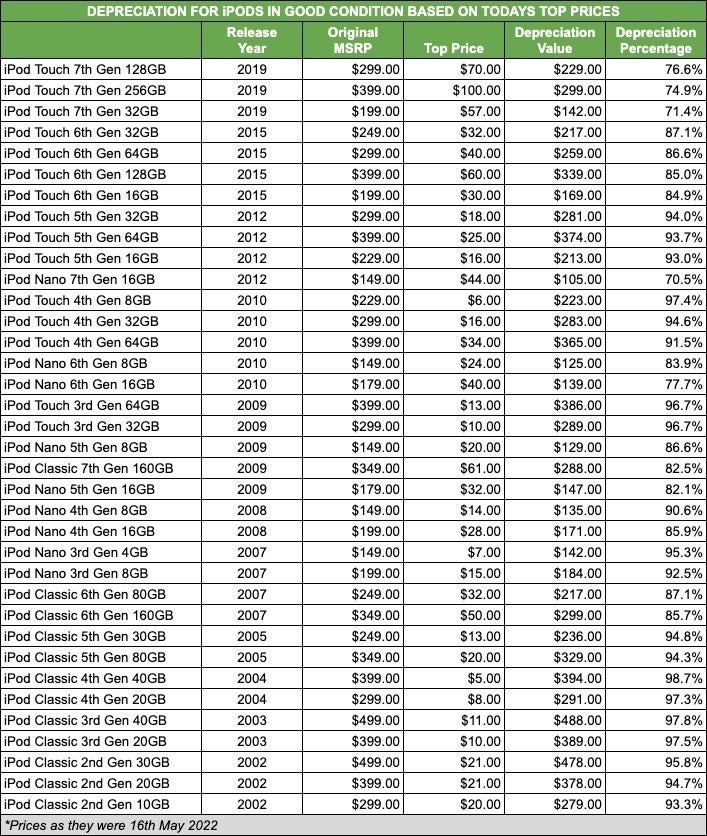 DEPRECIATION FOR iPODS IN GOOD CONDITION BASED ON TODAYS TOP PRICES

| | Release Year | Original MSRP | Top Price | Depreciation Value | Depreciation Percentage |
|---|---|---|---|---|---|
| iPod Touch 7th Gen 128GB | 2019 | $299.00 | $70.00 | $229.00 | 76.6% |
| iPod Touch 7th Gen 256GB | 2019 | $399.00 | $100.00 | $299.00 | 74.9% |
| iPod Touch 7th Gen 32GB | 2019 | $199.00 | $57.00 | $142.00 | 71.4% |
| iPod Touch 6th Gen 32GB | 2015 | $249.00 | $32.00 | $217.00 | 87.1% |
| iPod Touch 6th Gen 64GB | 2015 | $299.00 | $40.00 | $259.00 | 86.6% |
| iPod Touch 6th Gen 128GB | 2015 | $399.00 | $60.00 | $339.00 | 85.0% |
| iPod Touch 6th Gen 16GB | 2015 | $199.00 | $30.00 | $169.00 | 84.9% |
| iPod Touch 5th Gen 32GB | 2012 | $299.00 | $18.00 | $281.00 | 94.0% |
| iPod Touch 5th Gen 64GB | 2012 | $399.00 | $25.00 | $374.00 | 93.7% |
| iPod Touch 5th Gen 16GB | 2012 | $229.00 | $16.00 | $213.00 | 93.0% |
| iPod Nano 7th Gen 16GB | 2012 | $149.00 | $44.00 | $105.00 | 70.5% |
| iPod Touch 4th Gen 8GB | 2010 | $229.00 | $6.00 | $223.00 | 97.4% |
| iPod Touch 4th Gen 32GB | 2010 | $299.00 | $16.00 | $283.00 | 94.6% |
| iPod Touch 4th Gen 64GB | 2010 | $399.00 | $34.00 | $365.00 | 91.5% |
| iPod Nano 6th Gen 8GB | 2010 | $149.00 | $24.00 | $125.00 | 83.9% |
| iPod Nano 6th Gen 16GB | 2010 | $179.00 | $40.00 | $139.00 | 77.7% |
| iPod Touch 3rd Gen 64GB | 2009 | $399.00 | $13.00 | $386.00 | 96.7% |
| iPod Touch 3rd Gen 32GB | 2009 | $299.00 | $10.00 | $289.00 | 96.7% |
| iPod Nano 5th Gen 8GB | 2009 | $149.00 | $20.00 | $129.00 | 86.6% |
| iPod Classic 7th Gen 160GB | 2009 | $349.00 | $61.00 | $288.00 | 82.5% |
| iPod Nano 5th Gen 16GB | 2009 | $179.00 | $32.00 | $147.00 | 82.1% |
| iPod Nano 4th Gen 8GB | 2008 | $149.00 | $14.00 | $135.00 | 90.6% |
| iPod Nano 4th Gen 16GB | 2008 | $199.00 | $28.00 | $171.00 | 85.9% |
| iPod Nano 3rd Gen 4GB | 2007 | $149.00 | $7.00 | $142.00 | 95.3% |
| iPod Nano 3rd Gen 8GB | 2007 | $199.00 | $15.00 | $184.00 | 92.5% |
| iPod Classic 6th Gen 80GB | 2007 | $249.00 | $32.00 | $217.00 | 87.1% |
| iPod Classic 6th Gen 160GB | 2007 | $349.00 | $50.00 | $299.00 | 85.7% |
| iPod Classic 5th Gen 30GB | 2005 | $249.00 | $13.00 | $236.00 | 94.8% |
| iPod Classic 5th Gen 80GB | 2005 | $349.00 | $20.00 | $329.00 | 94.3% |
| iPod Classic 4th Gen 40GB | 2004 | $399.00 | $5.00 | $394.00 | 98.7% |
| iPod Classic 4th Gen 20GB | 2004 | $299.00 | $8.00 | $291.00 | 97.3% |
| iPod Classic 3rd Gen 40GB | 2003 | $499.00 | $11.00 | $488.00 | 97.8% |
| iPod Classic 3rd Gen 20GB | 2003 | $399.00 | $10.00 | $389.00 | 97.5% |
| iPod Classic 2nd Gen 30GB | 2002 | $499.00 | $21.00 | $478.00 | 95.8% |
| iPod Classic 2nd Gen 20GB | 2002 | $399.00 | $21.00 | $378.00 | 94.7% |
| iPod Classic 2nd Gen 10GB | 2002 | $299.00 | $20.00 | $279.00 | 93.3% |

*Prices as they were 16th May 2022